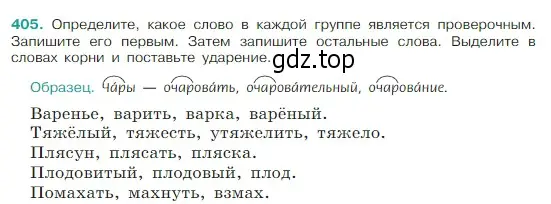 405. Определите, какое слово в каждой группе является проверочным. Запишите его первым. Затем запишите остальные слова. Выделите в словах корни и поставьте ударение.

gdz.top

Образец. Ча́ры — очарова́ть, очарова́тельный, очарова́ние.

Варенье, варить, варка, варёный.
Тяжёлый, тяжесть, утяжелить, тяжело.
Плясун, плясать, пляска.
Плодовитый, плодовый, плод.
Помахать, махнуть, взмах.